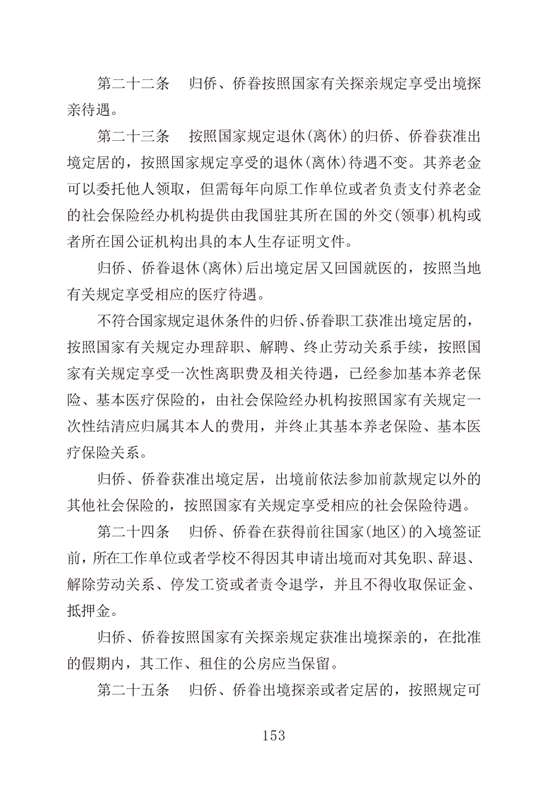 第二十二条　归侨、侨眷按照国家有关探亲规定享受出境探亲待遇。

第二十三条　按照国家规定退休(离休)的归侨、侨眷获准出境定居的，按照国家规定享受的退休(离休)待遇不变。其养老金可以委托他人领取，但需每年向原工作单位或者负责支付养老金的社会保险经办机构提供由我国驻其所在国的外交(领事)机构或者所在国公证机构出具的本人生存证明文件。

归侨、侨眷退休(离休)后出境定居又回国就医的，按照当地有关规定享受相应的医疗待遇。

不符合国家规定退休条件的归侨、侨眷职工获准出境定居的，按照国家有关规定办理辞职、解聘、终止劳动关系手续，按照国家有关规定享受一次性离职费及相关待遇，已经参加基本养老保险、基本医疗保险的，由社会保险经办机构按照国家有关规定一次性结清应归属其本人的费用，并终止其基本养老保险、基本医疗保险关系。

归侨、侨眷获准出境定居，出境前依法参加前款规定以外的其他社会保险的，按照国家有关规定享受相应的社会保险待遇。

第二十四条　归侨、侨眷在获得前往国家(地区)的入境签证前，所在工作单位或者学校不得因其申请出境而对其免职、辞退、解除劳动关系、停发工资或者责令退学，并且不得收取保证金、抵押金。

归侨、侨眷按照国家有关探亲规定获准出境探亲的，在批准的假期内，其工作、租住的公房应当保留。

第二十五条　归侨、侨眷出境探亲或者定居的，按照规定可

153